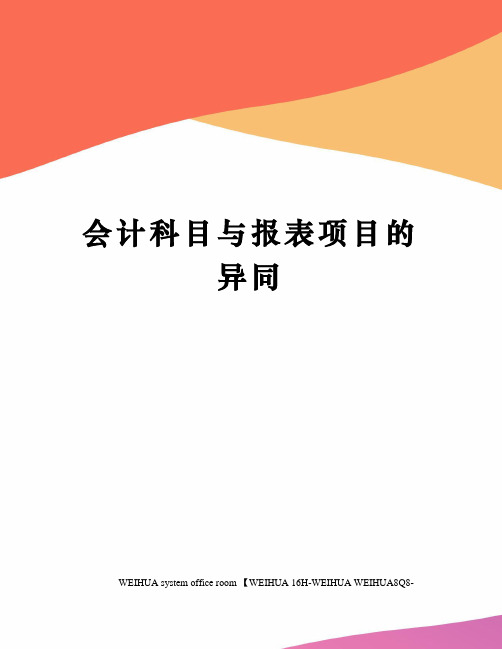 会计科目与报表项目的异同

WEIHUA system office room 【WEIHUA 16H-WEIHUA WEIHUA8Q8-